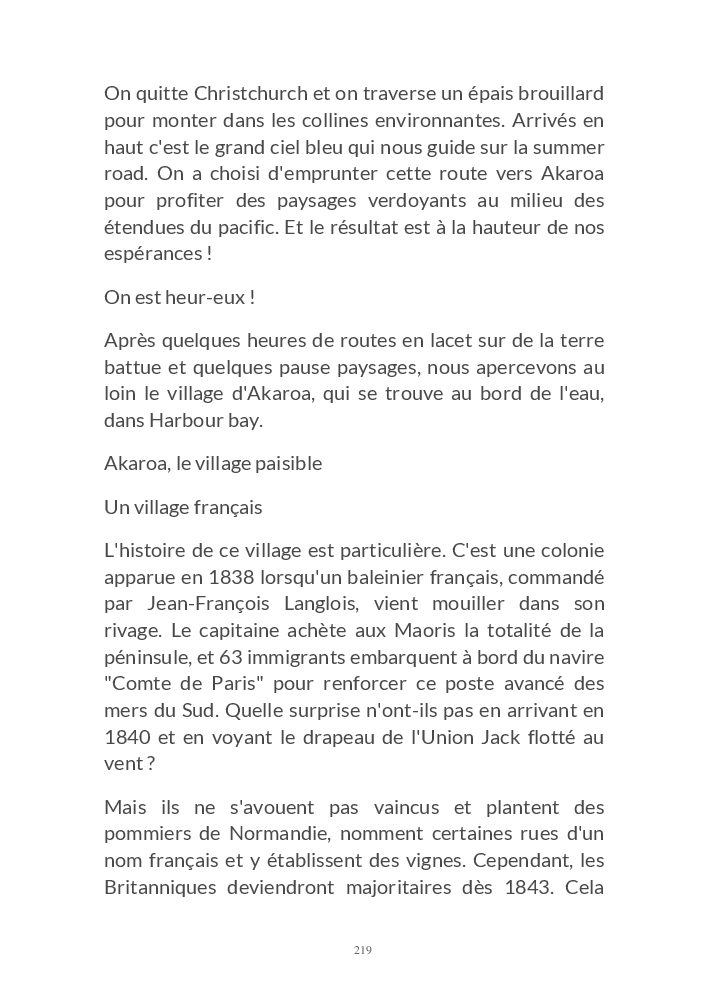 On quitte Christchurch et on traverse un épais brouillard pour monter dans les collines environnantes. Arrivés en haut c'est le grand ciel bleu qui nous guide sur la summer road. On a choisi d'emprunter cette route vers Akaroa pour profiter des paysages verdoyants au milieu des étendues du pacific. Et le résultat est à la hauteur de nos espérances !

On est heur-eux !

Après quelques heures de routes en lacet sur de la terre battue et quelques pause paysages, nous apercevons au loin le village d'Akaroa, qui se trouve au bord de l'eau, dans Harbour bay.

Akaroa, le village paisible

Un village français

L'histoire de ce village est particulière. C'est une colonie apparue en 1838 lorsqu'un baleinier français, commandé par Jean-François Langlois, vient mouiller dans son rivage. Le capitaine achète aux Maoris la totalité de la péninsule, et 63 immigrants embarquent à bord du navire "Comte de Paris" pour renforcer ce poste avancé des mers du Sud. Quelle surprise n'ont-ils pas en arrivant en 1840 et en voyant le drapeau de l'Union Jack flotté au vent ?

Mais ils ne s'avouent pas vaincus et plantent des pommiers de Normandie, nomment certaines rues d'un nom français et y établissent des vignes. Cependant, les Britanniques deviendront majoritaires dès 1843. Cela

219